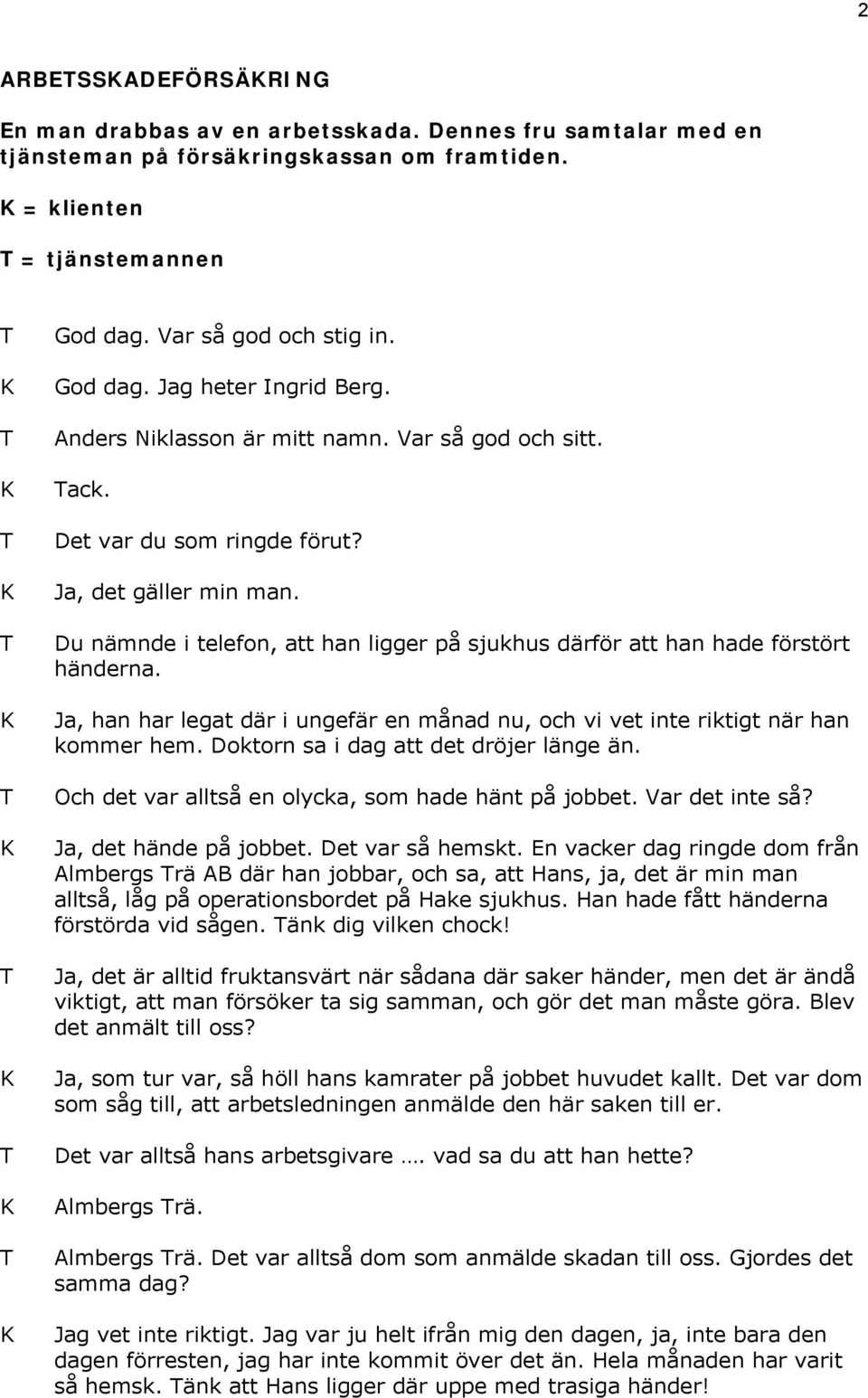 2

ARBETSSKADEFÖRSÄKRING

En man drabbas av en arbetsskada. Dennes fru samtalar med en tjänsteman på försäkringskassan om framtiden.

K = klienten

T = tjänstemannen

T God dag. Var så god och stig in.

K God dag. Jag heter Ingrid Berg.

T Anders Niklasson är mitt namn. Var så god och sitt.

K Tack.

T Det var du som ringde förut?

K Ja, det gäller min man.

T Du nämnde i telefon, att han ligger på sjukhus därför att han hade förstört händerna.

K Ja, han har legat där i ungefär en månad nu, och vi vet inte riktigt när han kommer hem. Doktorn sa i dag att det dröjer länge än.

T Och det var alltså en olycka, som hade hänt på jobbet. Var det inte så?

K Ja, det hände på jobbet. Det var så hemskt. En vacker dag ringde dom från Almbergs Trä AB där han jobbar, och sa, att Hans, ja, det är min man alltså, låg på operationsbordet på Hake sjukhus. Han hade fått händerna förstörda vid sågen. Tänk dig vilken chock!

T Ja, det är alltid fruktansvärt när sådana där saker händer, men det är ändå viktigt, att man försöker ta sig samman, och gör det man måste göra. Blev det anmält till oss?

K Ja, som tur var, så höll hans kamrater på jobbet huvudet kallt. Det var dom som såg till, att arbetsledningen anmälde den här saken till er.

T Det var alltså hans arbetsgivare …. vad sa du att han hette?

K Almbergs Trä.

T Almbergs Trä. Det var alltså dom som anmälde skadan till oss. Gjordes det samma dag?

K Jag vet inte riktigt. Jag var ju helt ifrån mig den dagen, ja, inte bara den dagen förresten, jag har inte kommit över det än. Hela månaden har varit så hemsk. Tänk att Hans ligger där uppe med trasiga händer!